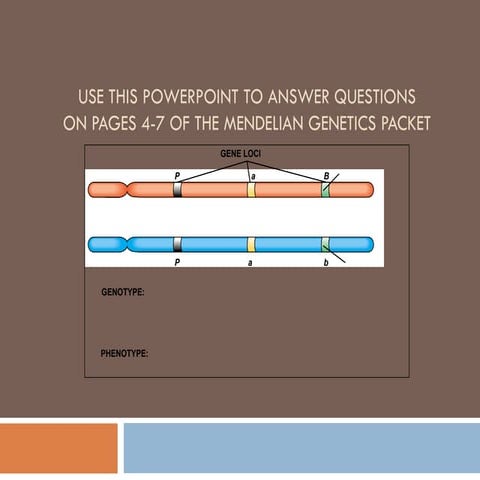 USE THIS POWERPOINT TO ANSWER QUESTIONS ON PAGES 4-7 OF THE MENDELIAN GENETICS PACKET

GENE LOCI

P

a

B

P

a

b

GENOTYPE:

PHENOTYPE: